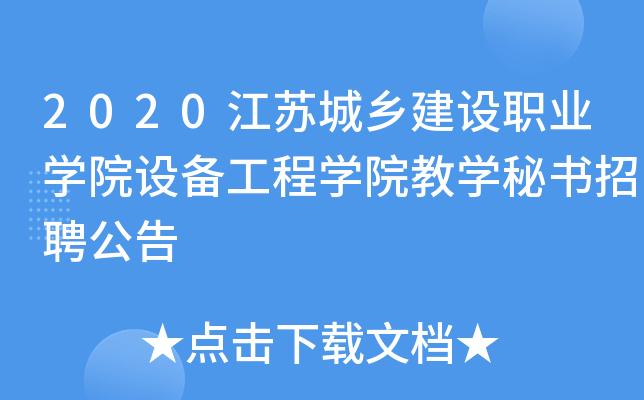 2020江苏城乡建设职业学院设备工程学院教学秘书招聘公告

★点击下载文档★